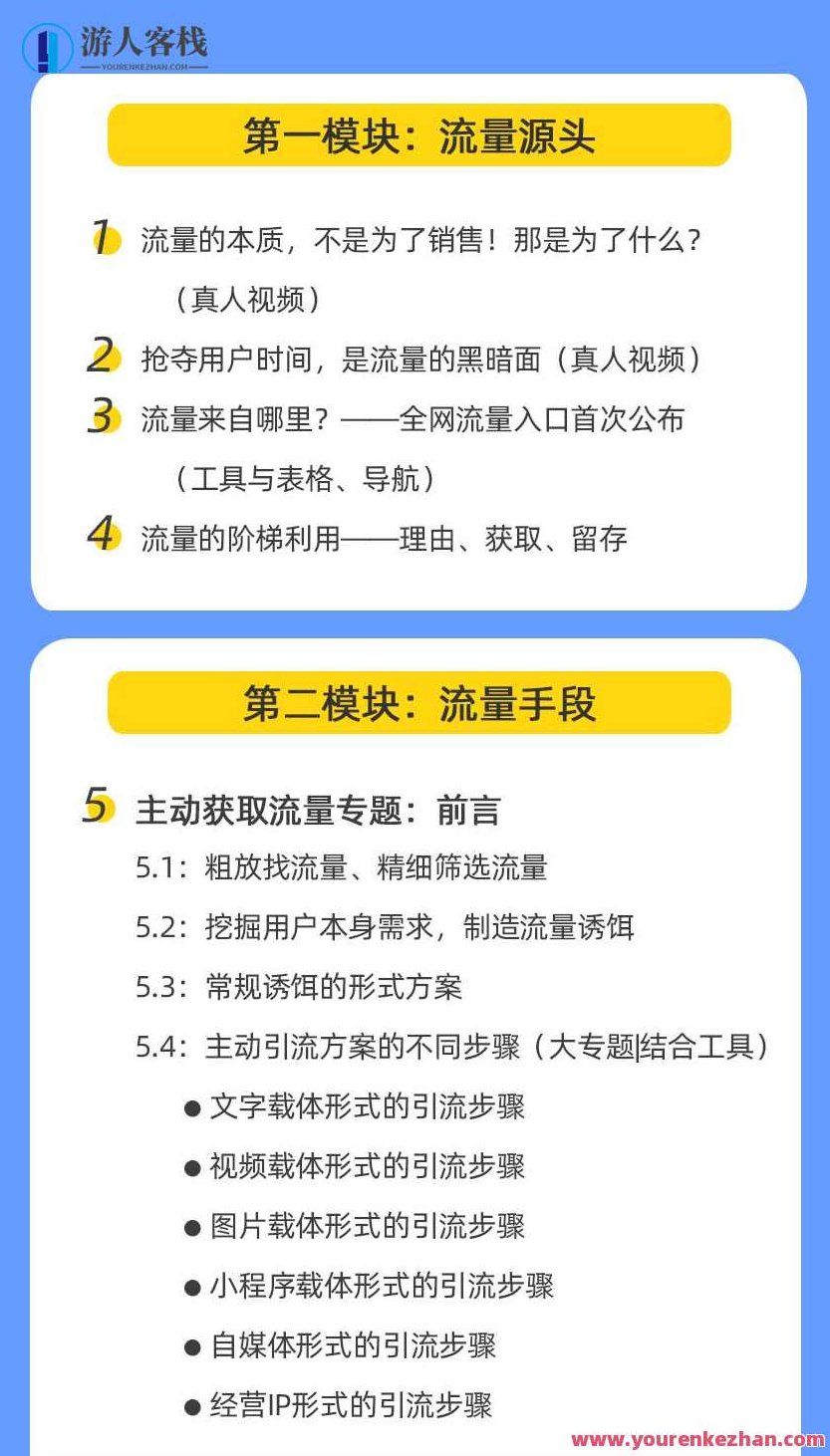 游人客栈
YOURENKEZHAN.COM

第一模块：流量源头

1 流量的本质，不是为了销售！那是为了什么？（真人视频）

2 抢夺用户时间，是流量的黑暗面（真人视频）

3 流量来自哪里？——全网流量入口首次公布（工具与表格、导航）

4 流量的阶梯利用——理由、获取、留存

第二模块：流量手段

5 主动获取流量专题：前言

5.1：粗放找流量、精细筛选流量

5.2：挖掘用户本身需求，制造流量诱饵

5.3：常规诱饵的形式方案

5.4：主动引流方案的不同步骤（大专题|结合工具）

● 文字载体形式的引流步骤

● 视频载体形式的引流步骤

● 图片载体形式的引流步骤

● 小程序载体形式的引流步骤

● 自媒体形式的引流步骤

● 经营IP形式的引流步骤

www.yourenkezhan.com